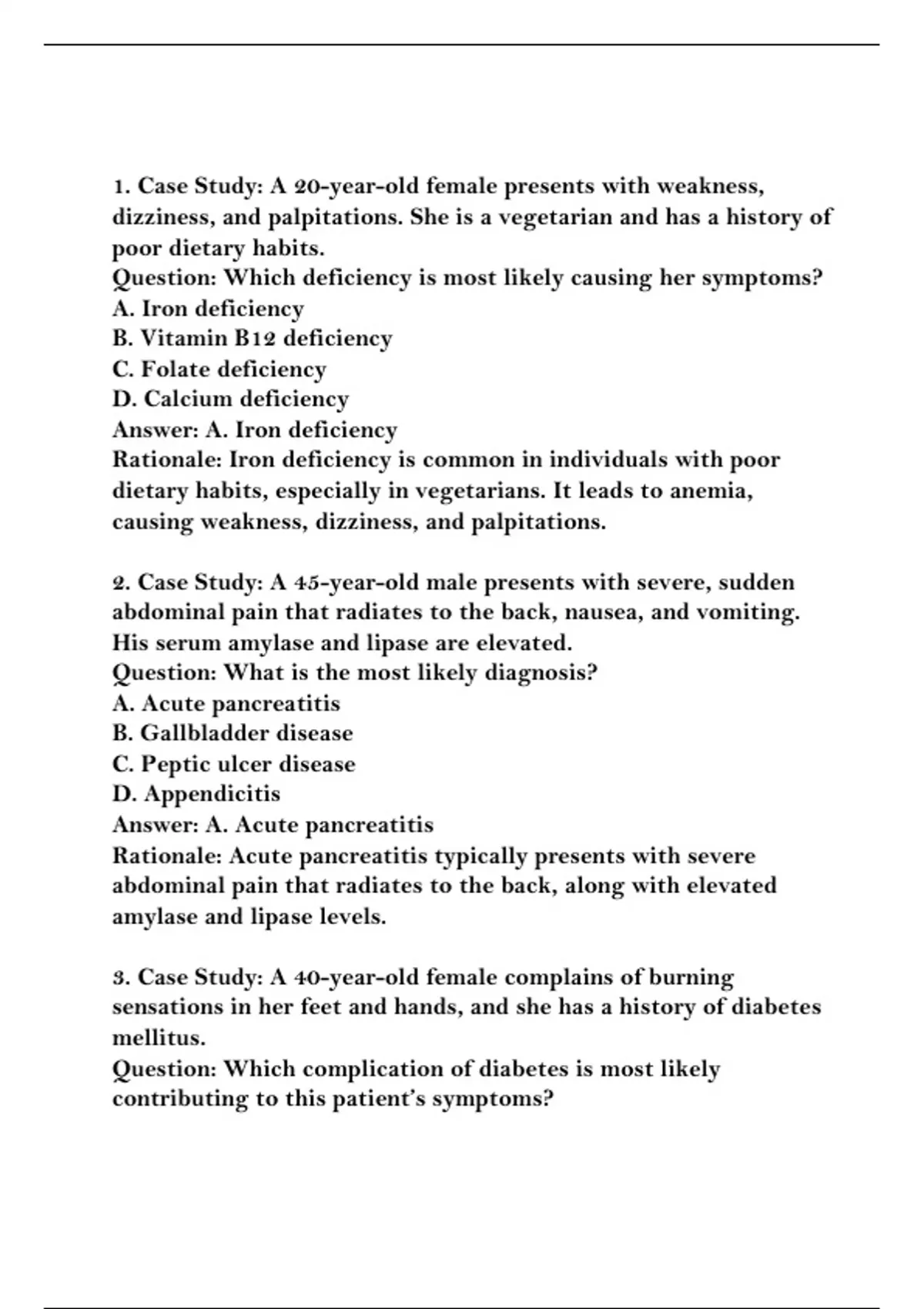 1. Case Study: A 20-year-old female presents with weakness, dizziness, and palpitations. She is a vegetarian and has a history of poor dietary habits.
Question: Which deficiency is most likely causing her symptoms?
A. Iron deficiency
B. Vitamin B12 deficiency
C. Folate deficiency
D. Calcium deficiency
Answer: A. Iron deficiency
Rationale: Iron deficiency is common in individuals with poor dietary habits, especially in vegetarians. It leads to anemia, causing weakness, dizziness, and palpitations.

2. Case Study: A 45-year-old male presents with severe, sudden abdominal pain that radiates to the back, nausea, and vomiting. His serum amylase and lipase are elevated.
Question: What is the most likely diagnosis?
A. Acute pancreatitis
B. Gallbladder disease
C. Peptic ulcer disease
D. Appendicitis
Answer: A. Acute pancreatitis
Rationale: Acute pancreatitis typically presents with severe abdominal pain that radiates to the back, along with elevated amylase and lipase levels.

3. Case Study: A 40-year-old female complains of burning sensations in her feet and hands, and she has a history of diabetes mellitus.
Question: Which complication of diabetes is most likely contributing to this patient's symptoms?